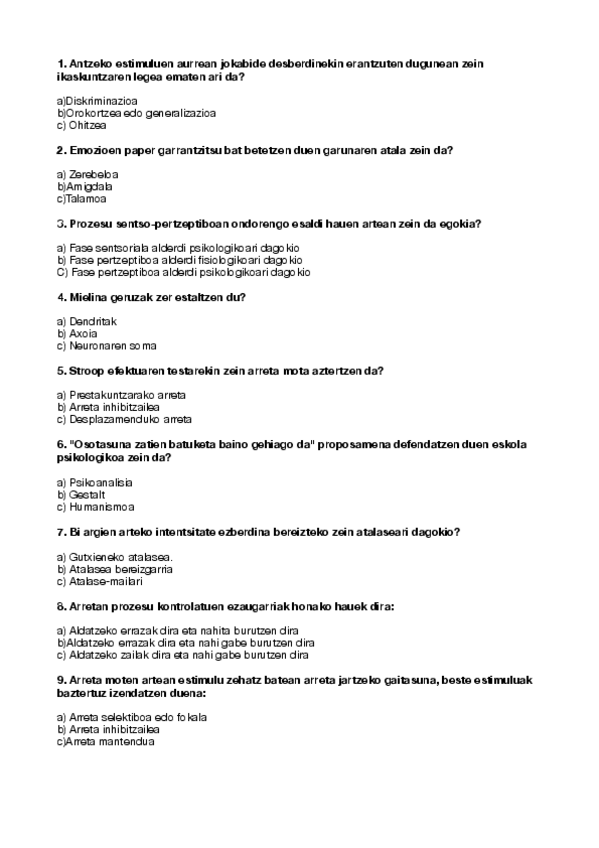 1. Antzeko estimuluen aurrean jokabide desberdinekin erantzuten dugunean zein ikaskuntzaren legea ematen ari da?

a)Diskriminazioa
b)Orokortzea edo generalizazioa
c) Ohitzea

2. Emozioen paper garrantzitsu bat betetzen duen garunaren atala zein da?

a) Zerebeloa
b)Amigdala
c)Talamoa

3. Prozesu sentso-pertzeptiboan ondorengo esaldi hauen artean zein da egokia?

a) Fase sentsoriala alderdi psikologikoari dagokio
b) Fase pertzeptiboa alderdi fisiologikoari dagokio
C) Fase pertzeptiboa alderdi psikologikoari dagokio

4. Mielina geruzak zer estaltzen du?

a) Dendritak
b) Axoia
c) Neuronaren soma

5. Stroop efektuaren testarekin zein arreta mota aztertzen da?

a) Prestakuntzarako arreta
b) Arreta inhibitzailea
c) Desplazamenduko arreta

6. "Osotasuna zatien batuketa baino gehiago da" proposamena defendatzen duen eskola psikologikoa zein da?

a) Psikoanalisia
b) Gestalt
c) Humanismoa

7. Bi argien arteko intentsitate ezberdina bereizteko zein atalaseari dagokio?

a) Gutxieneko atalasea.
b) Atalasea bereizgarria
c) Atalase-mailari

8. Arretan prozesu kontrolatuen ezaugarriak honako hauek dira:

a) Aldatzeko errazak dira eta nahita burutzen dira
b)Aldatzeko errazak dira eta nahi gabe burutzen dira
c) Aldatzeko zailak dira eta nahi gabe burutzen dira

9. Arreta moten artean estimulu zehatz batean arreta jartzeko gaitasuna, beste estimuluak baztertuz izendatzen duena:

a) Arreta selektiboa edo fokala
b) Arreta inhibitzailea
c)Arreta mantendua